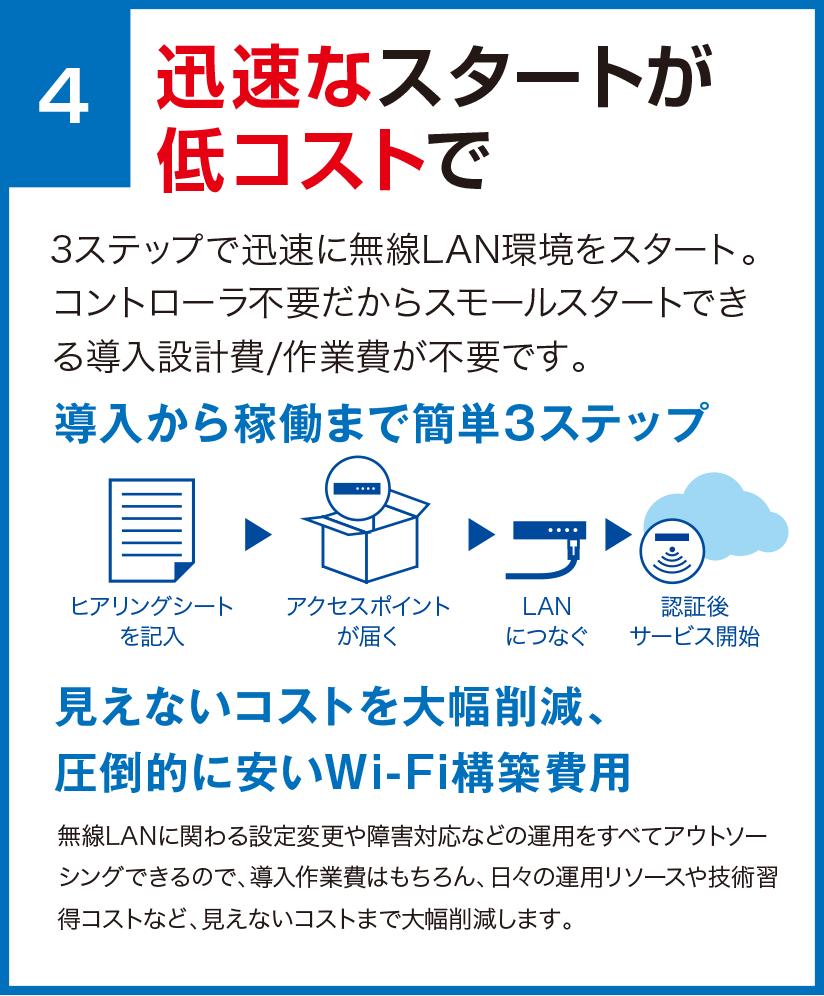 4

迅速なスタートが低コストで

3ステップで迅速に無線LAN環境をスタート。コントローラ不要だからスモールスタートできる導入設計費/作業費が不要です。

導入から稼働まで簡単3ステップ

ヒアリングシートを記入

アクセスポイントが届く

LANにつなぐ

認証後サービス開始

見えないコストを大幅削減、圧倒的に安いWi-Fi構築費用

無線LANに関わる設定変更や障害対応などの運用をすべてアウトソーシングできるので、導入作業費はもちろん、日々の運用リソースや技術習得コストなど、見えないコストまで大幅削減します。